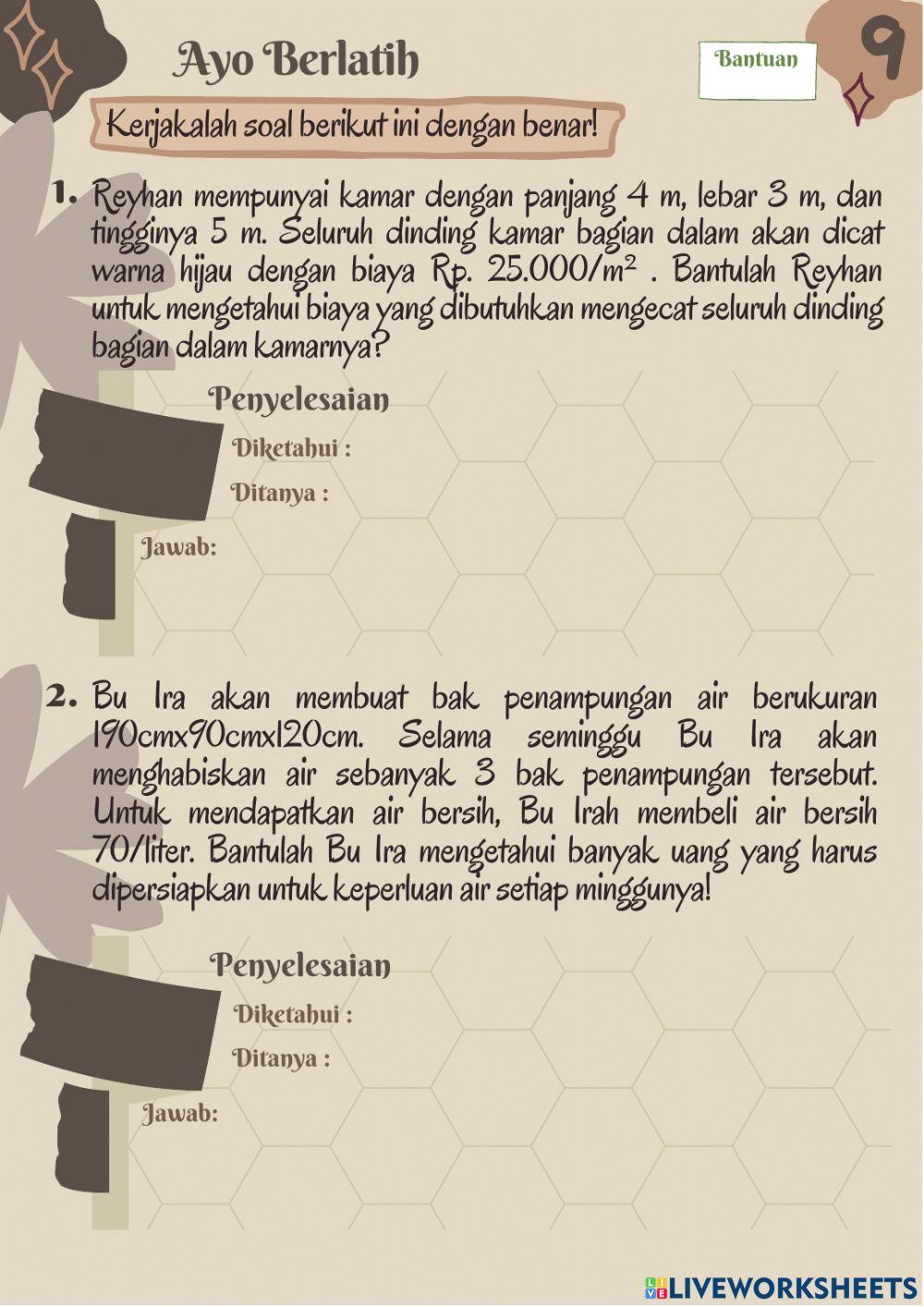 Ayo Berlatih

Bantuan

9

Kerjakalah soal berikut ini dengan benar!

1. Reyhan mempunyai kamar dengan panjang 4 m, lebar 3 m, dan tingginya 5 m. Seluruh dinding kamar bagian dalam akan dicat warna hijau dengan biaya Rp. 25.000/$m^2$ . Bantulah Reyhan untuk mengetahui biaya yang dibutuhkan mengecat seluruh dinding bagian dalam kamarnya?

Penyelesaian

Diketahui :

Ditanya :

Jawab:

2. Bu Ira akan membuat bak penampungan air berukuran 190cmx90cmx120cm. Selama seminggu Bu Ira akan menghabiskan air sebanyak 3 bak penampungan tersebut. Untuk mendapatkan air bersih, Bu Irah membeli air bersih 70/liter. Bantulah Bu Ira mengetahui banyak uang yang harus dipersiapkan untuk keperluan air setiap minggunya!

Penyelesaian

Diketahui :

Ditanya :

Jawab:

LIVEWORKSHEETS